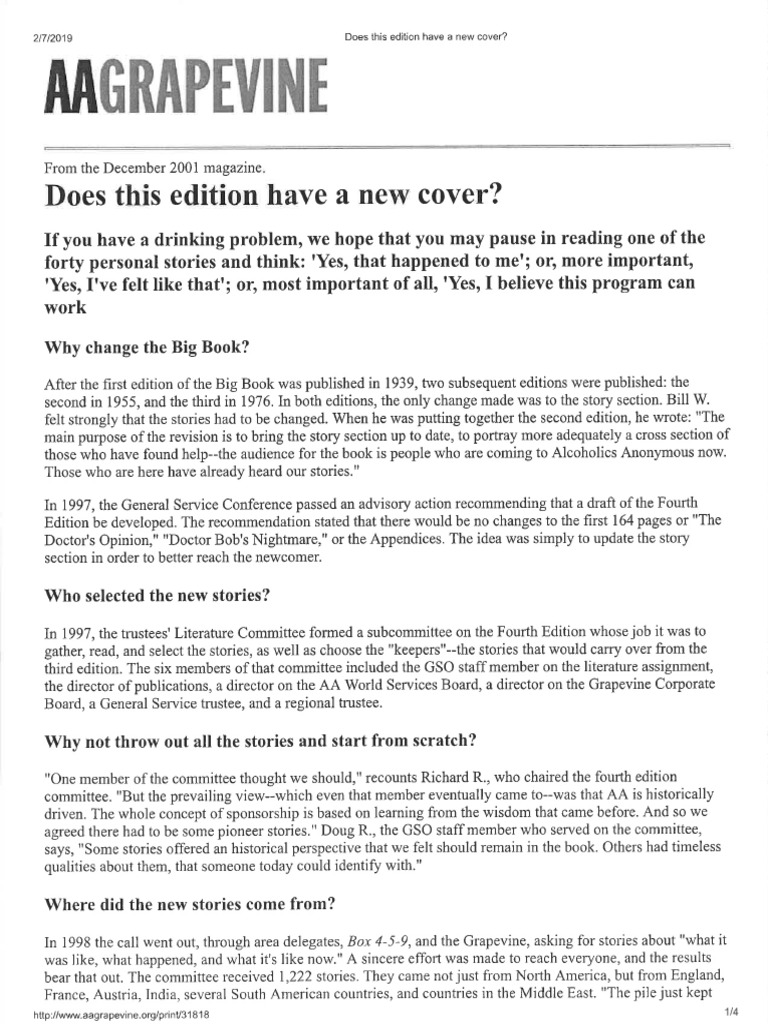 2/7/2019 Does this edition have a new cover?

AAGRAPEVINE

From the December 2001 magazine.

Does this edition have a new cover?

If you have a drinking problem, we hope that you may pause in reading one of the forty personal stories and think: 'Yes, that happened to me'; or, more important, 'Yes, I've felt like that'; or, most important of all, 'Yes, I believe this program can work

Why change the Big Book?

After the first edition of the Big Book was published in 1939, two subsequent editions were published: the second in 1955, and the third in 1976. In both editions, the only change made was to the story section. Bill W. felt strongly that the stories had to be changed. When he was putting together the second edition, he wrote: "The main purpose of the revision is to bring the story section up to date, to portray more adequately a cross section of those who have found help--the audience for the book is people who are coming to Alcoholics Anonymous now. Those who are here have already heard our stories."

In 1997, the General Service Conference passed an advisory action recommending that a draft of the Fourth Edition be developed. The recommendation stated that there would be no changes to the first 164 pages or "The Doctor's Opinion," "Doctor Bob's Nightmare," or the Appendices. The idea was simply to update the story section in order to better reach the newcomer.

Who selected the new stories?

In 1997, the trustees' Literature Committee formed a subcommittee on the Fourth Edition whose job it was to gather, read, and select the stories, as well as choose the "keepers"--the stories that would carry over from the third edition. The six members of that committee included the GSO staff member on the literature assignment, the director of publications, a director on the AA World Services Board, a director on the Grapevine Corporate Board, a General Service trustee, and a regional trustee.

Why not throw out all the stories and start from scratch?

"One member of the committee thought we should," recounts Richard R., who chaired the fourth edition committee. "But the prevailing view--which even that member eventually came to--was that AA is historically driven. The whole concept of sponsorship is based on learning from the wisdom that came before. And so we agreed there had to be some pioneer stories." Doug R., the GSO staff member who served on the committee, says, "Some stories offered an historical perspective that we felt should remain in the book. Others had timeless qualities about them, that someone today could identify with."

Where did the new stories come from?

In 1998 the call went out, through area delegates, Box 4-5-9, and the Grapevine, asking for stories about "what it was like, what happened, and what it's like now." A sincere effort was made to reach everyone, and the results bear that out. The committee received 1,222 stories. They came not just from North America, but from England, France, Austria, India, several South American countries, and countries in the Middle East. "The pile just kept

http://www.aagrapevine.org/print/31818 1/4